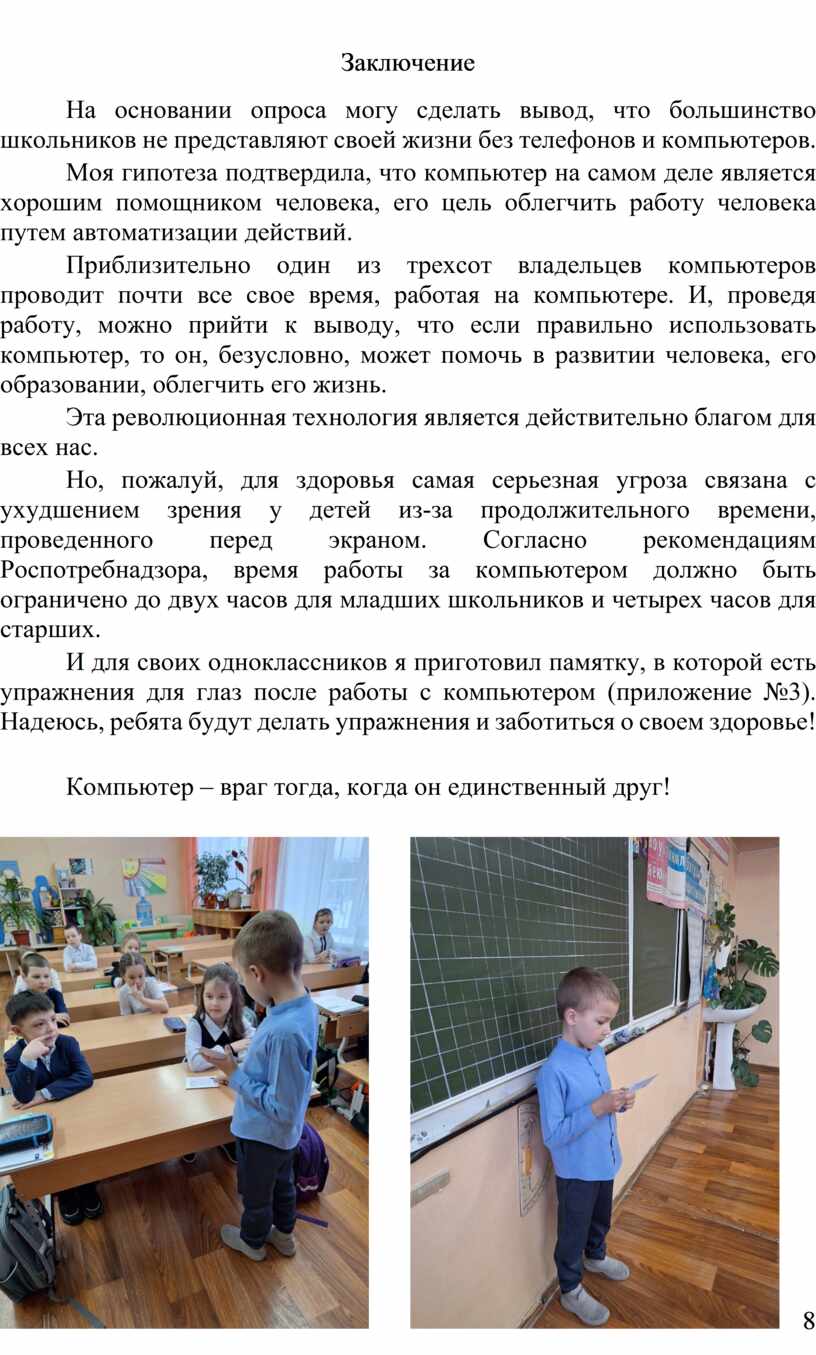 Заключение

На основании опроса могу сделать вывод, что большинство школьников не представляют своей жизни без телефонов и компьютеров.

Моя гипотеза подтвердила, что компьютер на самом деле является хорошим помощником человека, его цель облегчить работу человека путем автоматизации действий.

Приблизительно один из трехсот владельцев компьютеров проводит почти все свое время, работая на компьютере. И, проведя работу, можно прийти к выводу, что если правильно использовать компьютер, то он, безусловно, может помочь в развитии человека, его образовании, облегчить его жизнь.

Эта революционная технология является действительно благом для всех нас.

Но, пожалуй, для здоровья самая серьезная угроза связана с ухудшением зрения у детей из-за продолжительного времени, проведенного перед экраном. Согласно рекомендациям Роспотребнадзора, время работы за компьютером должно быть ограничено до двух часов для младших школьников и четырех часов для старших.

И для своих одноклассников я приготовил памятку, в которой есть упражнения для глаз после работы с компьютером (приложение №3). Надеюсь, ребята будут делать упражнения и заботиться о своем здоровье!

Компьютер – враг тогда, когда он единственный друг!

8